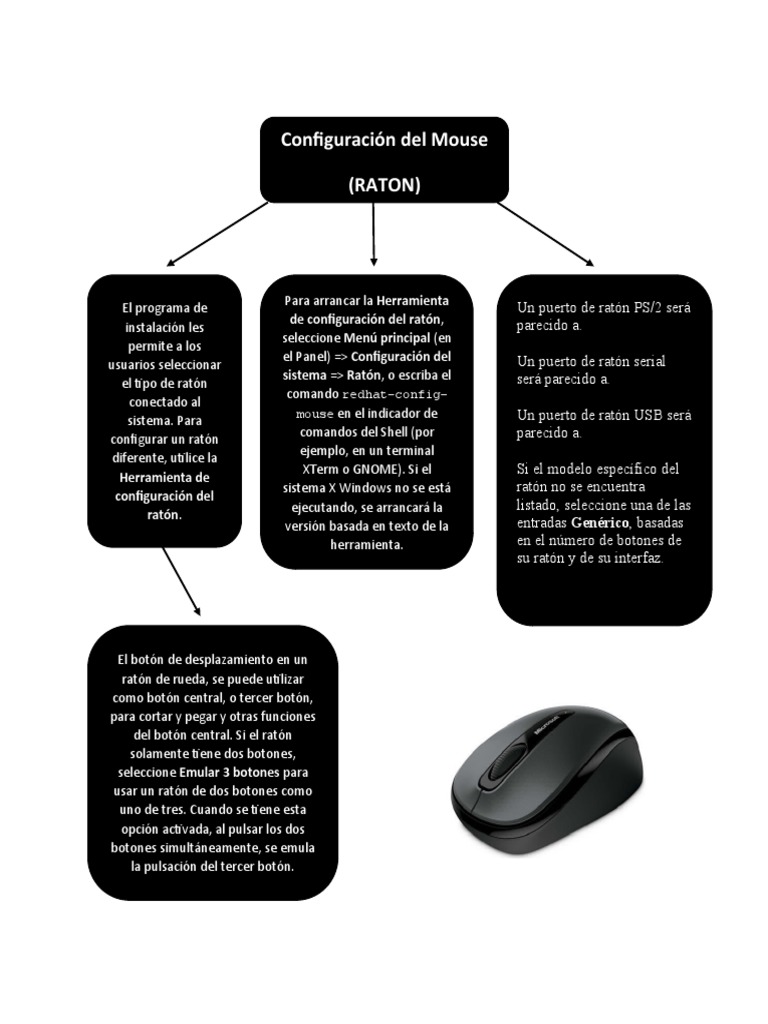 Configuración del Mouse

(RATON)

El programa de instalación les permite a los usuarios seleccionar el tipo de ratón conectado al sistema. Para configurar un ratón diferente, utilice la Herramienta de configuración del ratón.

Para arrancar la Herramienta de configuración del ratón, seleccione Menú principal (en el Panel) => Configuración del sistema => Ratón, o escriba el comando redhat-config-mouse en el indicador de comandos del Shell (por ejemplo, en un terminal XTerm o GNOME). Si el sistema X Windows no se está ejecutando, se arrancará la versión basada en texto de la herramienta.

Un puerto de ratón PS/2 será parecido a.

Un puerto de ratón serial será parecido a.

Un puerto de ratón USB será parecido a.

Si el modelo específico del ratón no se encuentra listado, seleccione una de las entradas Genérico, basadas en el número de botones de su ratón y de su interfaz.

El botón de desplazamiento en un ratón de rueda, se puede utilizar como botón central, o tercer botón, para cortar y pegar y otras funciones del botón central. Si el ratón solamente tiene dos botones, seleccione Emular 3 botones para usar un ratón de dos botones como uno de tres. Cuando se tiene esta opción activada, al pulsar los dos botones simultáneamente, se emula la pulsación del tercer botón.

Microsoft